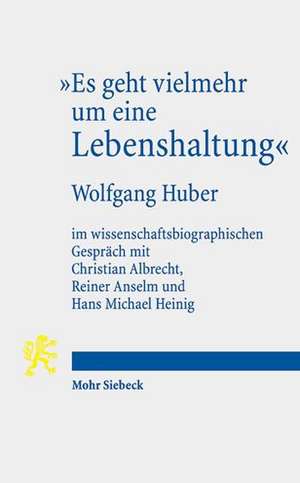 »Es geht vielmehr um eine Lebenshaltung«

Wolfgang Huber

im wissenschaftsbiographischen Gespräch mit Christian Albrecht, Reiner Anselm und Hans Michael Heinig

Mohr Siebeck